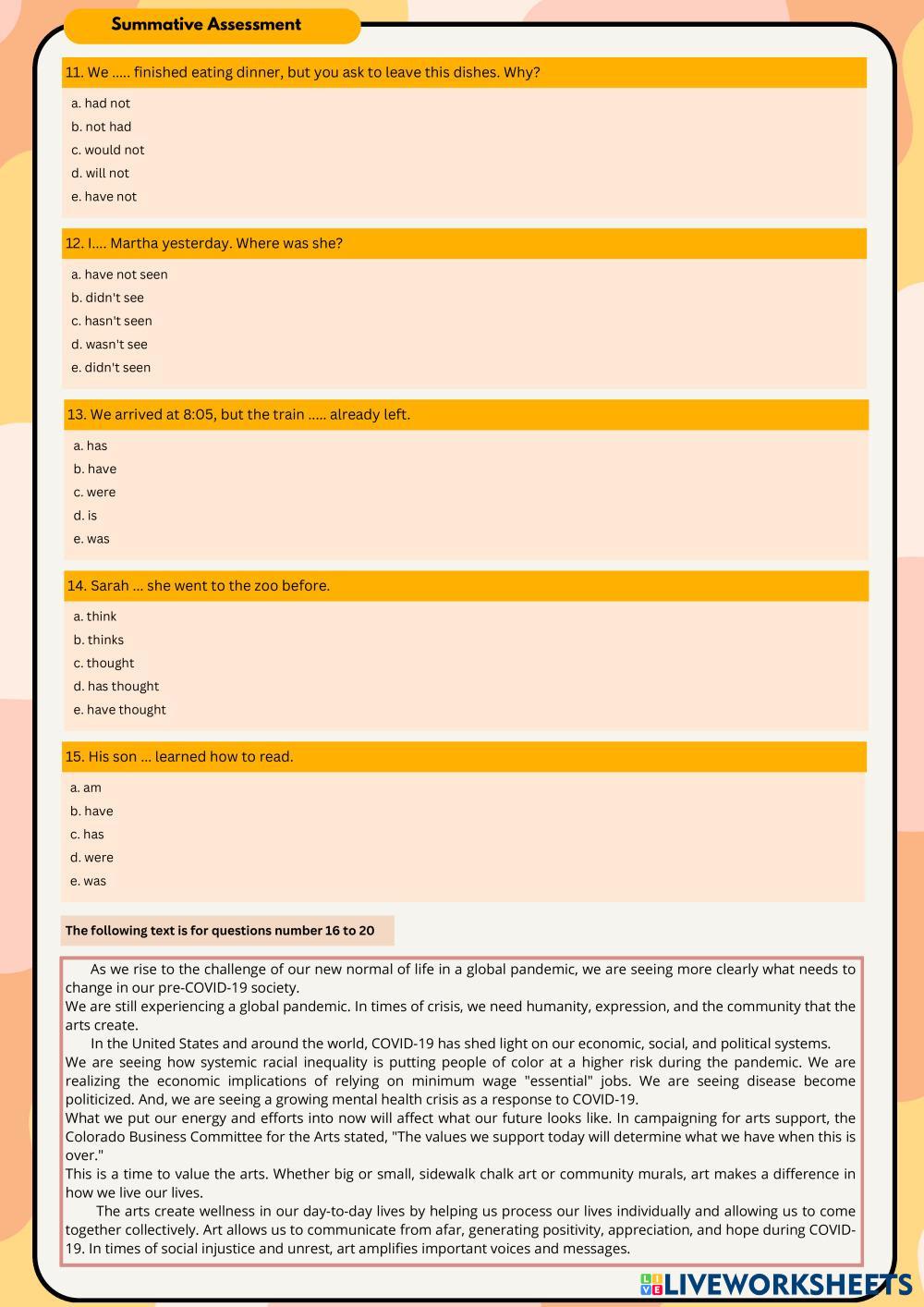 Summative Assessment

11. We ..... finished eating dinner, but you ask to leave this dishes. Why?

a. had not
b. not had
c. would not
d. will not
e. have not

12. I.... Martha yesterday. Where was she?

a. have not seen
b. didn't see
c. hasn't seen
d. wasn't see
e. didn't seen

13. We arrived at 8:05, but the train ..... already left.

a. has
b. have
c. were
d. is
e. was

14. Sarah ... she went to the zoo before.

a. think
b. thinks
c. thought
d. has thought
e. have thought

15. His son ... learned how to read.

a. am
b. have
c. has
d. were
e. was

The following text is for questions number 16 to 20

As we rise to the challenge of our new normal of life in a global pandemic, we are seeing more clearly what needs to change in our pre-COVID-19 society.
We are still experiencing a global pandemic. In times of crisis, we need humanity, expression, and the community that the arts create.
In the United States and around the world, COVID-19 has shed light on our economic, social, and political systems.
We are seeing how systemic racial inequality is putting people of color at a higher risk during the pandemic. We are realizing the economic implications of relying on minimum wage "essential" jobs. We are seeing disease become politicized. And, we are seeing a growing mental health crisis as a response to COVID-19.
What we put our energy and efforts into now will affect what our future looks like. In campaigning for arts support, the Colorado Business Committee for the Arts stated, "The values we support today will determine what we have when this is over."
This is a time to value the arts. Whether big or small, sidewalk chalk art or community murals, art makes a difference in how we live our lives.
The arts create wellness in our day-to-day lives by helping us process our lives individually and allowing us to come together collectively. Art allows us to communicate from afar, generating positivity, appreciation, and hope during COVID-19. In times of social injustice and unrest, art amplifies important voices and messages.

LIVEWORKSHEETS